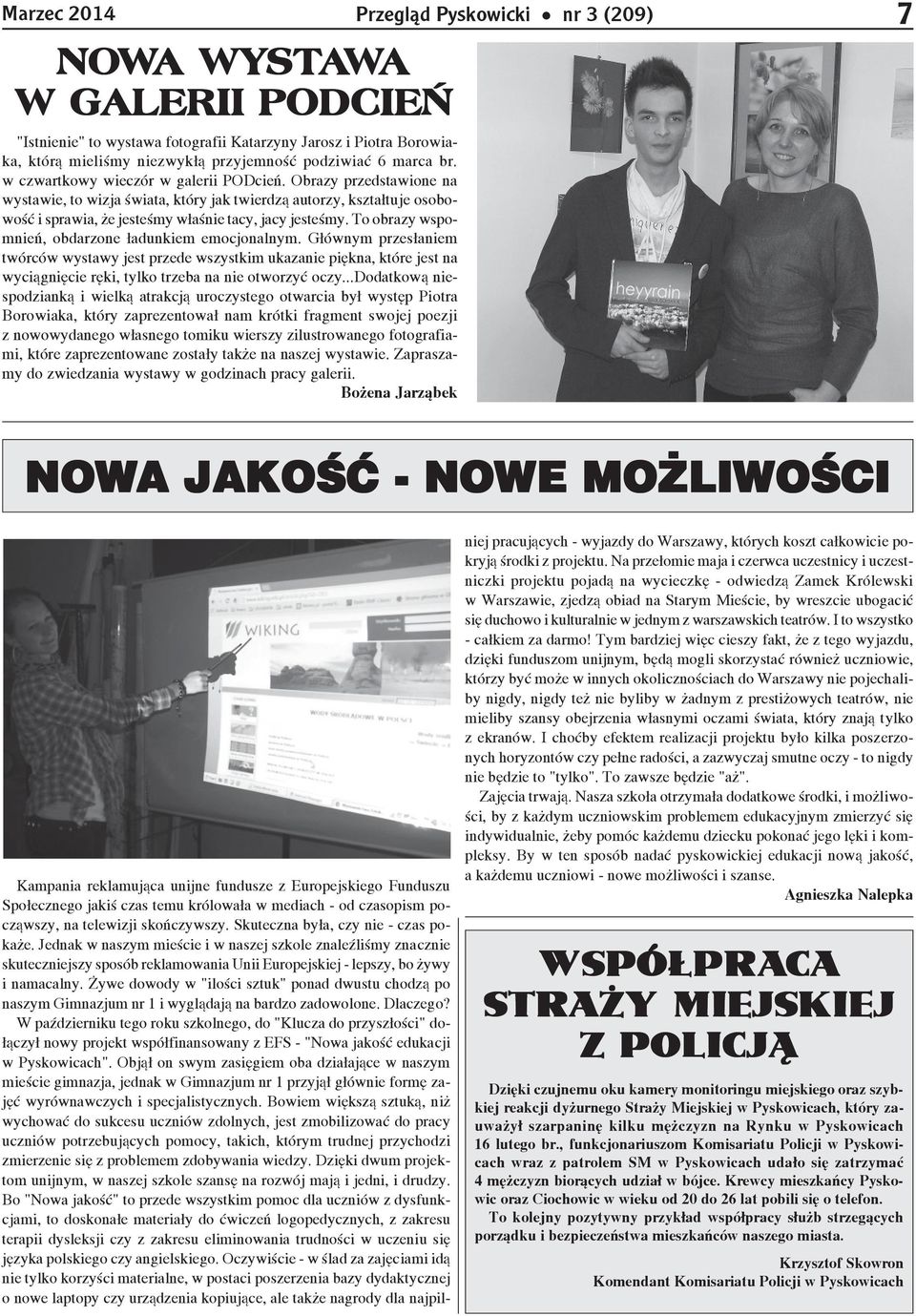 Marzec 2014 Przegląd Pyskowicki ● nr 3 (209) 7

NOWA WYSTAWA W GALERII PODCIEŃ

"Istnienie" to wystawa fotografii Katarzyny Jarosz i Piotra Borowiaka, którą mieliśmy niezwykłą przyjemność podziwiać 6 marca br. w czwartkowy wieczór w galerii PODcień. Obrazy przedstawione na wystawie, to wizja świata, który jak twierdzą autorzy, kształtuje osobowość i sprawia, że jesteśmy właśnie tacy, jacy jesteśmy. To obrazy wspomnień, obdarzone ładunkiem emocjonalnym. Głównym przesłaniem twórców wystawy jest przede wszystkim ukazanie piękna, które jest na wyciągnięcie ręki, tylko trzeba na nie otworzyć oczy...Dodatkową niespodzianką i wielką atrakcją uroczystego otwarcia był występ Piotra Borowiaka, który zaprezentował nam krótki fragment swojej poezji z nowowydanego własnego tomiku wierszy zilustrowanego fotografiami, które zaprezentowane zostały także na naszej wystawie. Zapraszamy do zwiedzania wystawy w godzinach pracy galerii.

Bożena Jarząbek

heyyrain

NOWA JAKOŚĆ - NOWE MOŻLIWOŚCI

WIKING

Kampania reklamująca unijne fundusze z Europejskiego Funduszu Społecznego jakiś czas temu królowała w mediach - od czasopism począwszy, na telewizji skończywszy. Skuteczna była, czy nie - czas pokaże. Jednak w naszym mieście i w naszej szkole znaleźliśmy znacznie skuteczniejszy sposób reklamowania Unii Europejskiej - lepszy, bo żywy i namacalny. Żywe dowody w "ilości sztuk" ponad dwustu chodzą po naszym Gimnazjum nr 1 i wyglądają na bardzo zadowolone. Dlaczego? W październiku tego roku szkolnego, do "Klucza do przyszłości" dołączył nowy projekt współfinansowany z EFS - "Nowa jakość edukacji w Pyskowicach". Objął on swym zasięgiem oba działające w naszym mieście gimnazja, jednak w Gimnazjum nr 1 przyjął głównie formę zajęć wyrównawczych i specjalistycznych. Bowiem większą sztuką, niż wychować do sukcesu uczniów zdolnych, jest zmobilizować do pracy uczniów potrzebujących pomocy, takich, którym trudnej przychodzi zmierzenie się z problemem zdobywania wiedzy. Dzięki dwum projektom unijnym, w naszej szkole szansę na rozwój mają i jedni, i drudzy. Bo "Nowa jakość" to przede wszystkim pomoc dla uczniów z dysfunkcjami, to doskonałe materiały do ćwiczeń logopedycznych, z zakresu terapii dysleksji czy z zakresu eliminowania trudności w uczeniu się języka polskiego czy angielskiego. Oczywiście - w ślad za zajęciami idą nie tylko korzyści materialne, w postaci poszerzenia bazy dydaktycznej o nowe laptopy czy urządzenia kopiujące, ale także nagrody dla najpilniej pracujących - wyjazdy do Warszawy, których koszt całkowicie pokryją środki z projektu. Na przełomie maja i czerwca uczestnicy i uczestniczki projektu pojadą na wycieczkę - odwiedzą Zamek Królewski w Warszawie, zjedzą obiad na Starym Mieście, by wreszcie ubogacić się duchowo i kulturalnie w jednym z warszawskich teatrów. I to wszystko - całkiem za darmo! Tym bardziej więc cieszy fakt, że z tego wyjazdu, dzięki funduszom unijnym, będą mogli skorzystać również uczniowie, którzy być może w innych okolicznościach do Warszawy nie pojechaliby nigdy, nigdy też nie byliby w żadnym z prestiżowych teatrów, nie mieliby szansy obejrzenia własnymi oczami świata, który znają tylko z ekranów. I choćby efektem realizacji projektu było kilka poszerzonych horyzontów czy pełne radości, a zazwyczaj smutne oczy - to nigdy nie będzie to "tylko". To zawsze będzie "aż".

Zajęcia trwają. Nasza szkoła otrzymała dodatkowe środki, i możliwości, by z każdym uczniowskim problemem edukacyjnym zmierzyć się indywidualnie, żeby pomóc każdemu dziecku pokonać jego lęki i kompleksy. By w ten sposób nadać pyskowickiej edukacji nową jakość, a każdemu uczniowi - nowe możliwości i szanse.

Agnieszka Nalepka

WSPÓŁPRACA STRAŻY MIEJSKIEJ Z POLICJĄ

Dzięki czujnemu oku kamery monitoringu miejskiego oraz szybkiej reakcji dyżurnego Straży Miejskiej w Pyskowicach, który zauważył szarpaninę kilku mężczyzn na Rynku w Pyskowicach 16 lutego br., funkcjonariuszom Komisariatu Policji w Pyskowicach wraz z patrolem SM w Pyskowicach udało się zatrzymać 4 mężczyzn biorących udział w bójce. Krewcy mieszkańcy Pyskowic oraz Ciochowic w wieku od 20 do 26 lat pobili się o telefon.

To kolejny pozytywny przykład współpracy służb strzegących porządku i bezpieczeństwa mieszkańców naszego miasta.

Krzysztof Skowron
Komendant Komisariatu Policji w Pyskowicach